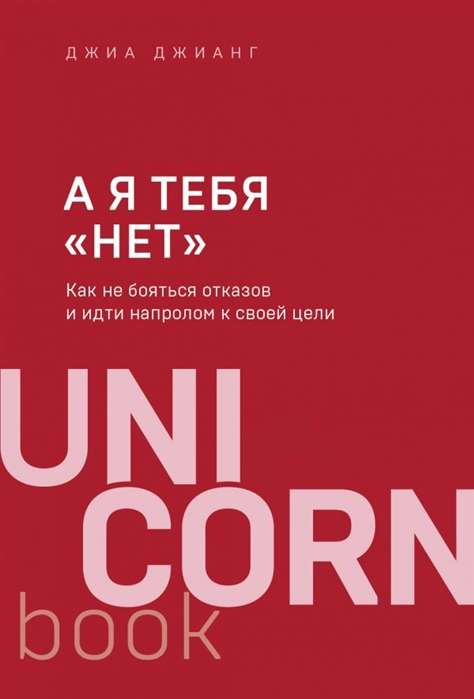 ДЖИА ДЖИАНГ

А Я ТЕБЯ «НЕТ»

Как не бояться отказов и идти напролом к своей цели

UNI
CORN
book